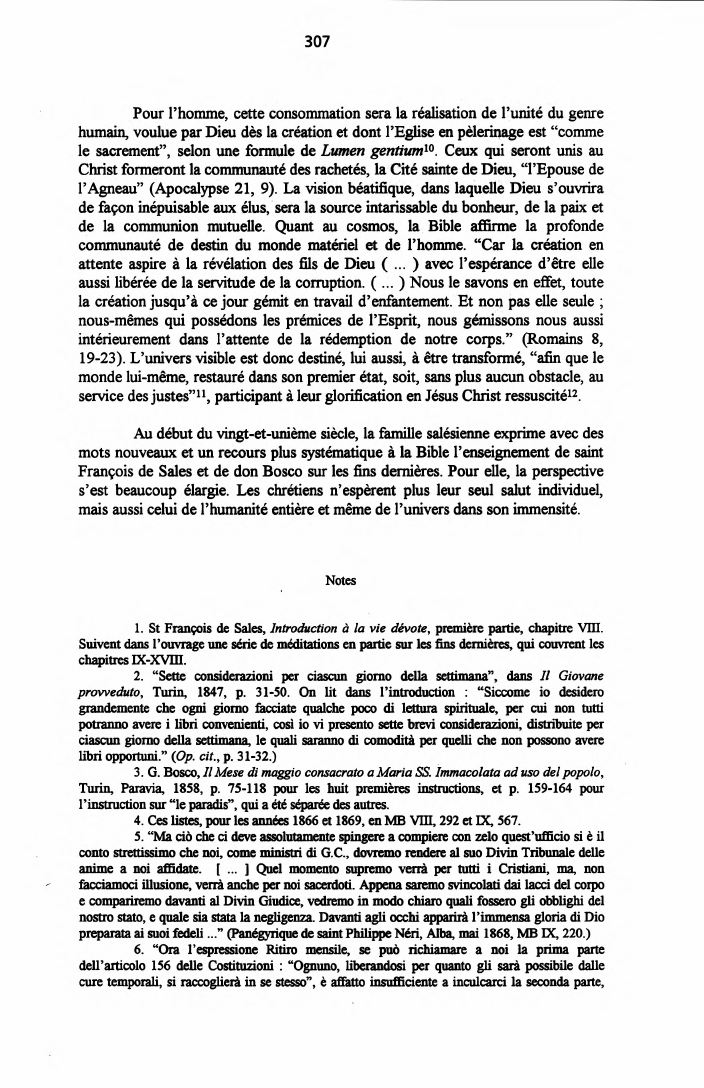 307

Pour l'homme, cette consommation sera la réalisation de l'unité du genre humain, voulue par Dieu dès la création et dont l'Eglise en pèlerinage est "comme le sacrement", selon une formule de *Lumen gentium*$^{10}$. Ceux qui seront unis au Christ formeront la communauté des rachetés, la Cité sainte de Dieu, "l'Epouse de l'Agneau" (Apocalypse 21, 9). La vision béatifique, dans laquelle Dieu s'ouvrira de façon inépuisable aux élus, sera la source intarissable du bonheur, de la paix et de la communion mutuelle. Quant au cosmos, la Bible affirme la profonde communauté de destin du monde matériel et de l'homme. "Car la création en attente aspire à la révélation des fils de Dieu ( ... ) avec l'espérance d'être elle aussi libérée de la servitude de la corruption. ( ... ) Nous le savons en effet, toute la création jusqu'à ce jour gémit en travail d'enfantement. Et non pas elle seule ; nous-mêmes qui possédons les prémices de l'Esprit, nous gémissons nous aussi intérieurement dans l'attente de la rédemption de notre corps." (Romains 8, 19-23). L'univers visible est donc destiné, lui aussi, à être transformé, "afin que le monde lui-même, restauré dans son premier état, soit, sans plus aucun obstacle, au service des justes"$^{11}$, participant à leur glorification en Jésus Christ ressuscité$^{12}$.

Au début du vingt-et-unième siècle, la famille salésienne exprime avec des mots nouveaux et un recours plus systématique à la Bible l'enseignement de saint François de Sales et de don Bosco sur les fins dernières. Pour elle, la perspective s'est beaucoup élargie. Les chrétiens n'espèrent plus leur seul salut individuel, mais aussi celui de l'humanité entière et même de l'univers dans son immensité.

Notes

1. St François de Sales, *Introduction à la vie dévote*, première partie, chapitre VIII. Suivent dans l'ouvrage une série de méditations en partie sur les fins dernières, qui couvrent les chapitres IX-XVIII.

2. "Sette considerazioni per ciascun giorno della settimana", dans *Il Giovane provveduto*, Turin, 1847, p. 31-50. On lit dans l'introduction : "Siccome io desidero grandemente che ogni giorno facciate qualche poco di lettura spirituale, per cui non tutti potranno avere i libri convenienti, così io vi presento sette brevi considerazioni, distribuite per ciascun giorno della settimana, le quali saranno di comodità per quelli che non possono avere libri opportuni." (*Op. cit.*, p. 31-32.)

3. G. Bosco, *Il Mese di maggio consacrato a Maria SS. Immacolata ad uso del popolo*, Turin, Paravia, 1858, p. 75-118 pour les huit premières instructions, et p. 159-164 pour l'instruction sur "le paradis", qui a été séparée des autres.

4. Ces listes, pour les années 1866 et 1869, en MB VIII, 292 et IX, 567.

5. "Ma ciò che ci deve assolutamente spingere a compiere con zelo quest'ufficio si è il conto strettissimo che noi, come ministri di G.C., dovremo rendere al suo Divin Tribunale delle anime a noi affidate. [ ... ] Quel momento supremo verrà per tutti i Cristiani, ma, non facciamoci illusione, verrà anche per noi sacerdoti. Appena saremo svincolati dai lacci del corpo e compariremo davanti al Divin Giudice, vedremo in modo chiaro quali fossero gli obblighi del nostro stato, e quale sia stata la negligenza. Davanti agli occhi apparirà l'immensa gloria di Dio preparata ai suoi fedeli ..." (Panégyrique de saint Philippe Néri, Alba, mai 1868, MB IX, 220.)

6. "Ora l'espressione Ritiro mensile, se può richiamare a noi la prima parte dell'articolo 156 delle Costituzioni : "Ognuno, liberandosi per quanto gli sarà possibile dalle cure temporali, si raccoglierà in se stesso", è affatto insufficiente a inculcarci la seconda parte,